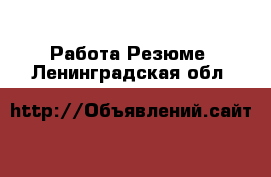 Работа Резюме Ленинградская обл

http://Объявлений.сайт